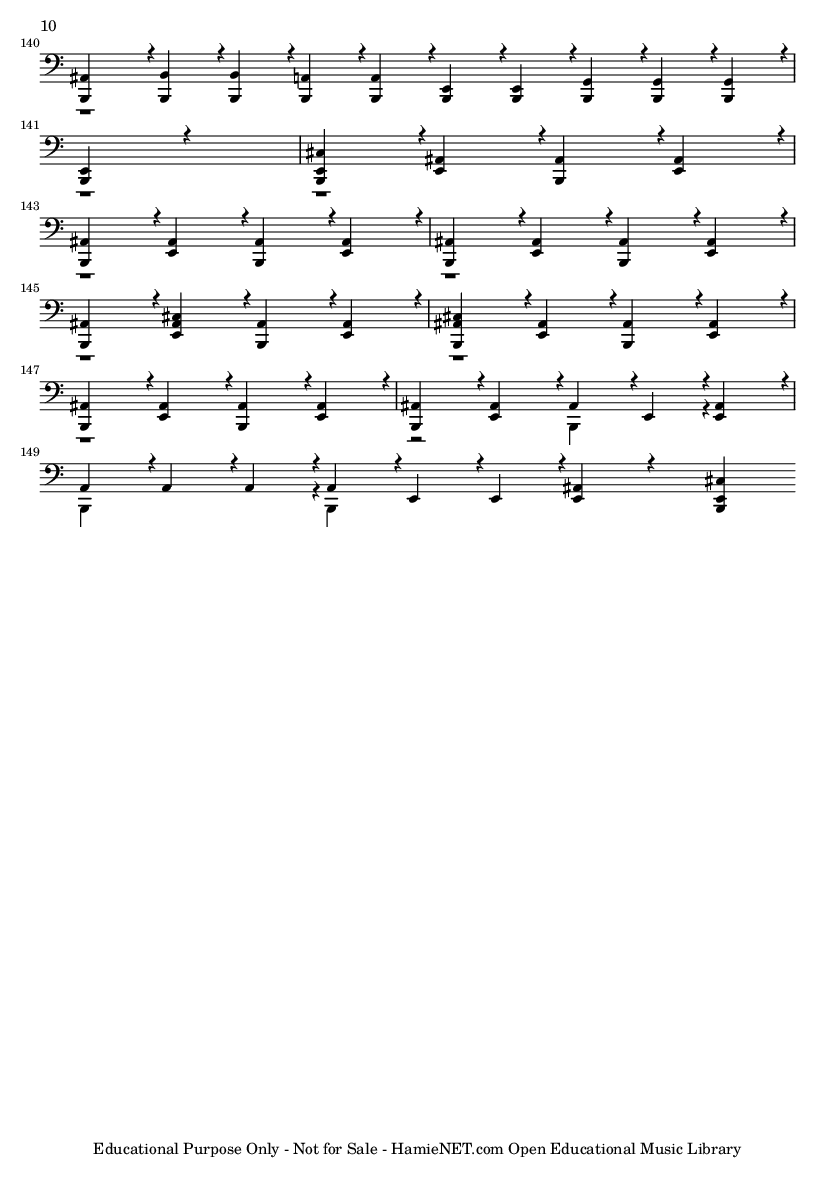 10

140

141

143

145

147

149

Educational Purpose Only - Not for Sale - HamieNET.com Open Educational Music Library